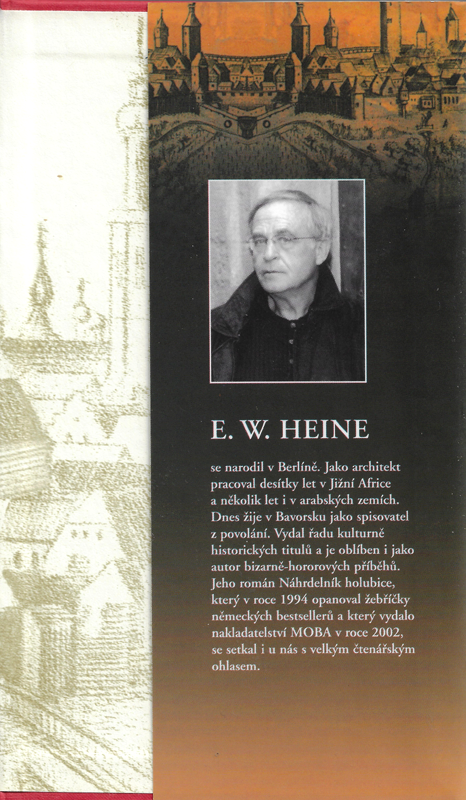 E. W. HEINE

se narodil v Berlíně. Jako architekt pracoval desítky let v Jižní Africe a několik let i v arabských zemích. Dnes žije v Bavorsku jako spisovatel z povolání. Vydal řadu kulturně historických titulů a je oblíben i jako autor bizarně-hororových příběhů. Jeho román Náhrdelník holubice, který v roce 1994 opanoval žebříčky německých bestsellerů a který vydalo nakladatelství MOBA v roce 2002, se setkal i u nás s velkým čtenářským ohlasem.